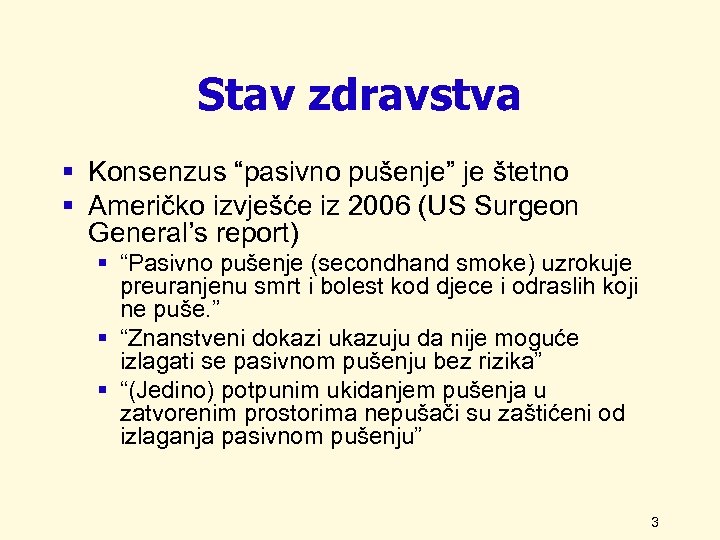 Stav zdravstva

▪ Konsenzus “pasivno pušenje” je štetno
▪ Američko izvješće iz 2006 (US Surgeon General’s report)
  ▪ “Pasivno pušenje (secondhand smoke) uzrokuje preuranjenu smrt i bolest kod djece i odraslih koji ne puše.”
  ▪ “Znanstveni dokazi ukazuju da nije moguće izlagati se pasivnom pušenju bez rizika”
  ▪ “(Jedino) potpunim ukidanjem pušenja u zatvorenim prostorima nepušači su zaštićeni od izlaganja pasivnom pušenju”

3